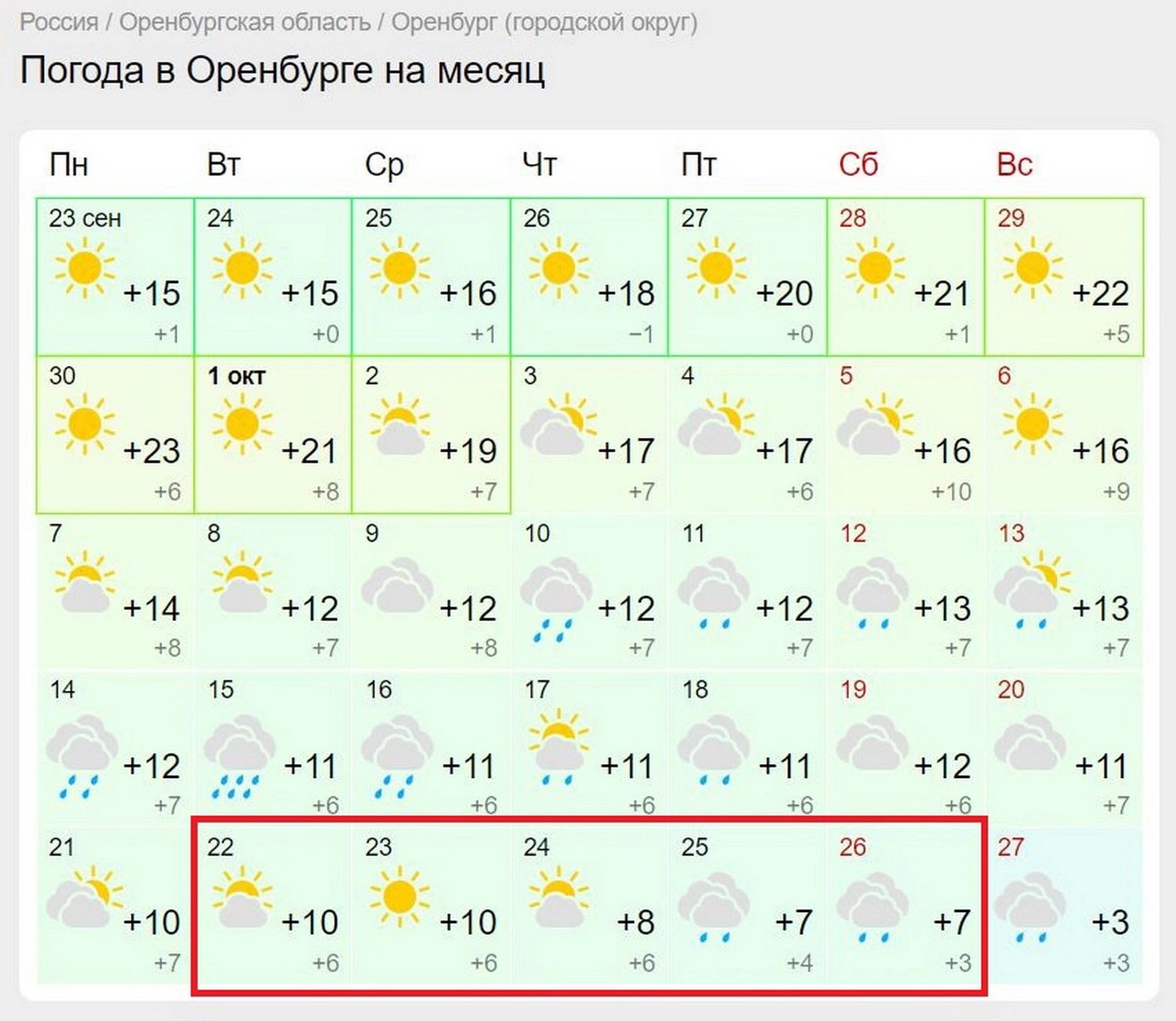 Россия / Оренбургская область / Оренбург (городской округ)

Погода в Оренбурге на месяц

| Пн | Вт | Ср | Чт | Пт | Сб | Вс |
|---|---|---|---|---|---|---|
| 23 сен +15 +1 | 24 +15 +0 | 25 +16 +1 | 26 +18 −1 | 27 +20 +0 | 28 +21 +1 | 29 +22 +5 |
| 30 +23 +6 | 1 окт +21 +8 | 2 +19 +7 | 3 +17 +7 | 4 +17 +6 | 5 +16 +10 | 6 +16 +9 |
| 7 +14 +8 | 8 +12 +7 | 9 +12 +8 | 10 +12 +7 | 11 +12 +7 | 12 +13 +7 | 13 +13 +7 |
| 14 +12 +7 | 15 +11 +6 | 16 +11 +6 | 17 +11 +6 | 18 +11 +6 | 19 +12 +6 | 20 +11 +7 |
| 21 +10 +7 | 22 +10 +6 | 23 +10 +6 | 24 +8 +6 | 25 +7 +4 | 26 +7 +3 | 27 +3 +3 |